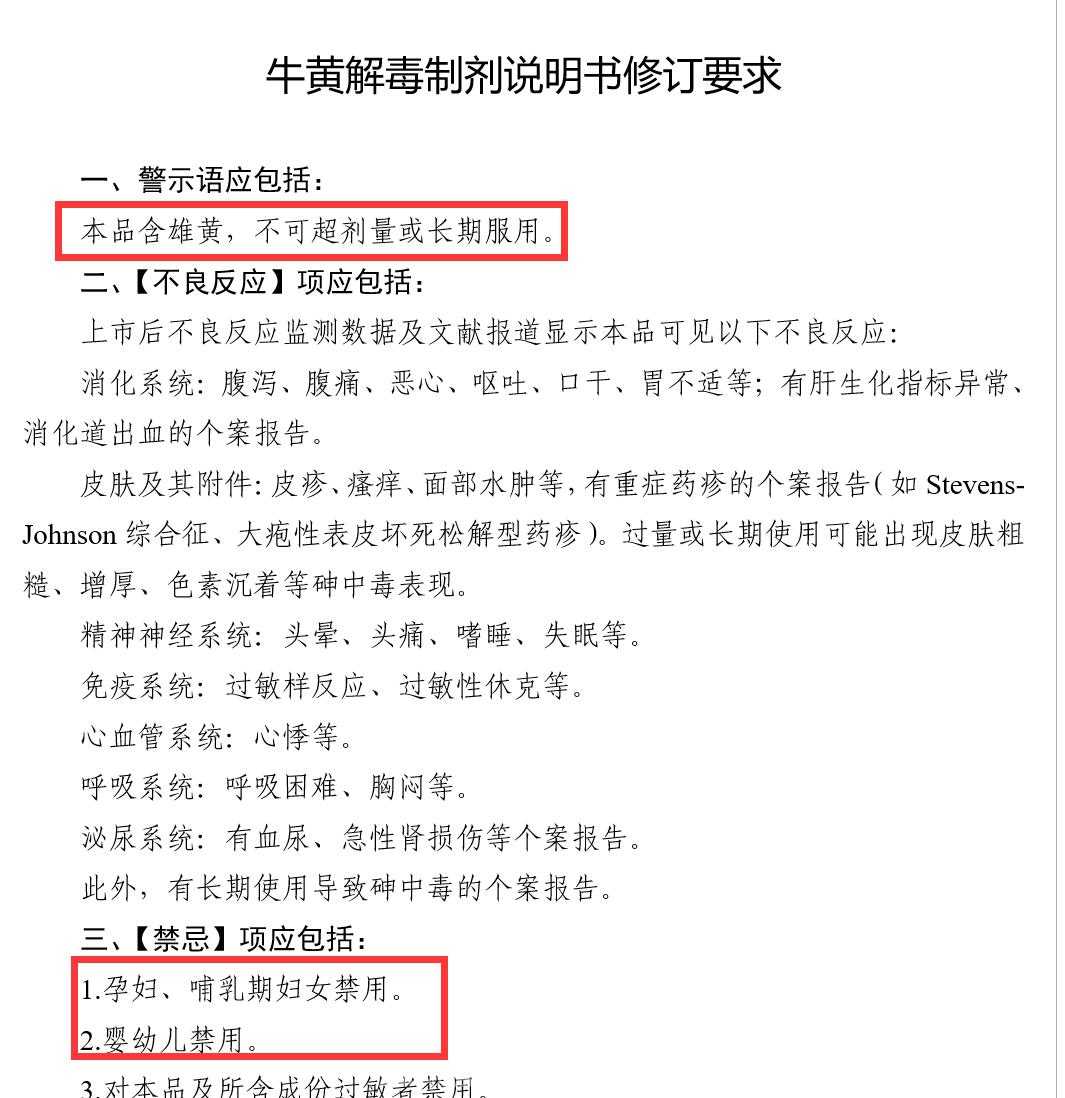 牛黄解毒制剂说明书修订要求

一、警示语应包括：

本品含雄黄，不可超剂量或长期服用。

二、【不良反应】项应包括：

上市后不良反应监测数据及文献报道显示本品可见以下不良反应：

消化系统：腹泻、腹痛、恶心、呕吐、口干、胃不适等；有肝生化指标异常、消化道出血的个案报告。

皮肤及其附件：皮疹、瘙痒、面部水肿等，有重症药疹的个案报告（如 Stevens-Johnson 综合征、大疱性表皮坏死松解型药疹）。过量或长期使用可能出现皮肤粗糙、增厚、色素沉着等砷中毒表现。

精神神经系统：头晕、头痛、嗜睡、失眠等。

免疫系统：过敏样反应、过敏性休克等。

心血管系统：心悸等。

呼吸系统：呼吸困难、胸闷等。

泌尿系统：有血尿、急性肾损伤等个案报告。

此外，有长期使用导致砷中毒的个案报告。

三、【禁忌】项应包括：

1.孕妇、哺乳期妇女禁用。

2.婴幼儿禁用。

3.对本品及所含成份过敏者禁用。